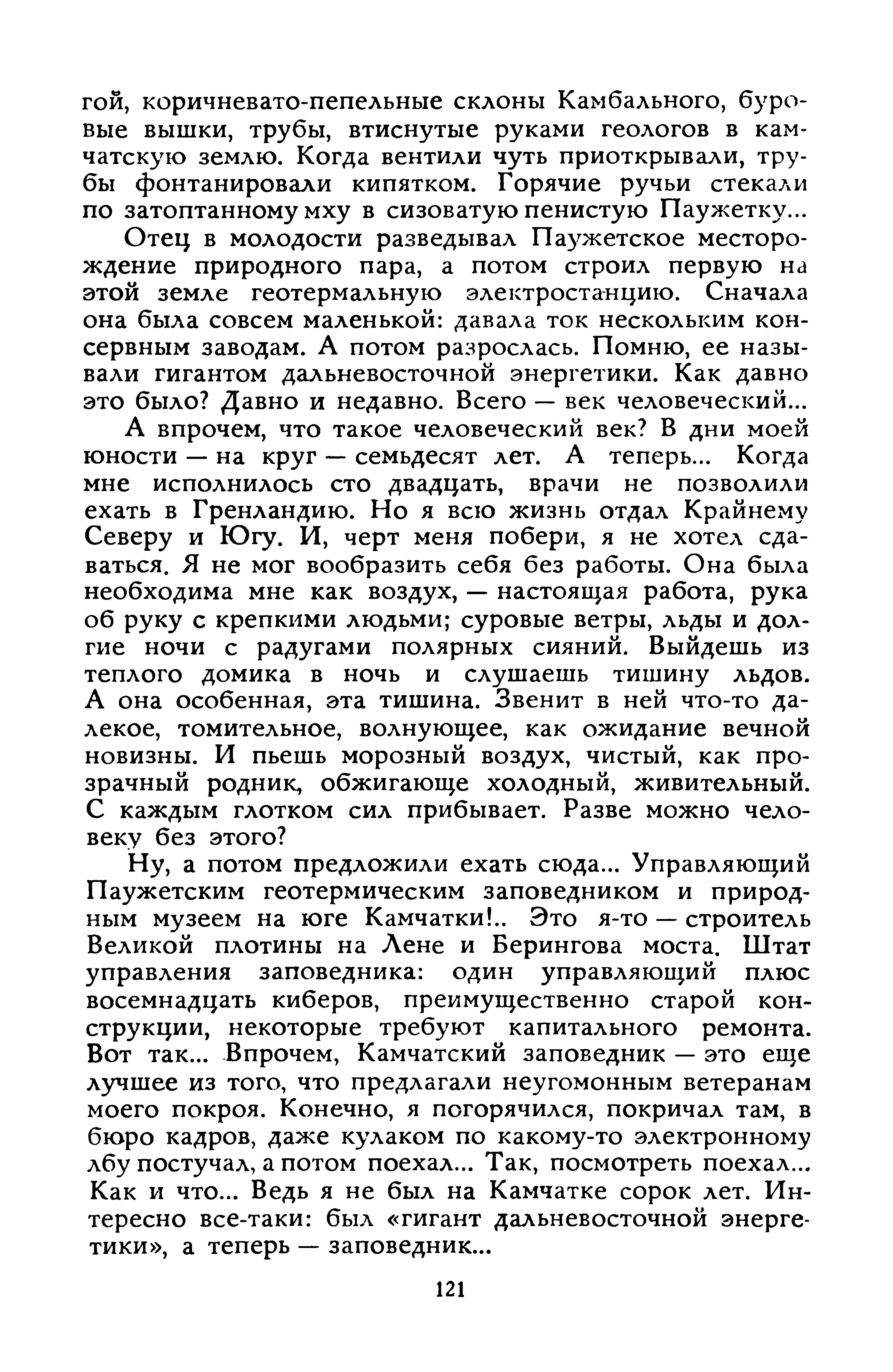 гой, коричневато-пепельные склоны Камбального, буровые вышки, трубы, втиснутые руками геологов в камчатскую землю. Когда вентили чуть приоткрывали, трубы фонтанировали кипятком. Горячие ручьи стекали по затоптанному мху в сизоватую пенистую Паужетку...

Отец в молодости разведывал Паужетское месторождение природного пара, а потом строил первую на этой земле геотермальную электростанцию. Сначала она была совсем маленькой: давала ток нескольким консервным заводам. А потом разрослась. Помню, ее называли гигантом дальневосточной энергетики. Как давно это было? Давно и недавно. Всего — век человеческий...

А впрочем, что такое человеческий век? В дни моей юности — на круг — семьдесят лет. А теперь... Когда мне исполнилось сто двадцать, врачи не позволили ехать в Гренландию. Но я всю жизнь отдал Крайнему Северу и Югу. И, черт меня побери, я не хотел сдаваться. Я не мог вообразить себя без работы. Она была необходима мне как воздух, — настоящая работа, рука об руку с крепкими людьми; суровые ветры, льды и долгие ночи с радугами полярных сияний. Выйдешь из теплого домика в ночь и слушаешь тишину льдов. А она особенная, эта тишина. Звенит в ней что-то далекое, томительное, волнующее, как ожидание вечной новизны. И пьешь морозный воздух, чистый, как прозрачный родник, обжигающе холодный, живительный. С каждым глотком сил прибывает. Разве можно человеку без этого?

Ну, а потом предложили ехать сюда... Управляющий Паужетским геотермическим заповедником и природным музеем на юге Камчатки!.. Это я-то — строитель Великой плотины на Лене и Берингова моста. Штат управления заповедника: один управляющий плюс восемнадцать киберов, преимущественно старой конструкции, некоторые требуют капитального ремонта. Вот так... Впрочем, Камчатский заповедник — это еще лучшее из того, что предлагали неугомонным ветеранам моего покроя. Конечно, я погорячился, покричал там, в бюро кадров, даже кулаком по какому-то электронному лбу постучал, а потом поехал... Так, посмотреть поехал... Как и что... Ведь я не был на Камчатке сорок лет. Интересно все-таки: был «гигант дальневосточной энергетики», а теперь — заповедник...

121